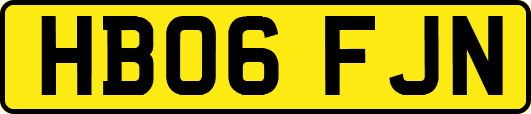 HB06 FJN